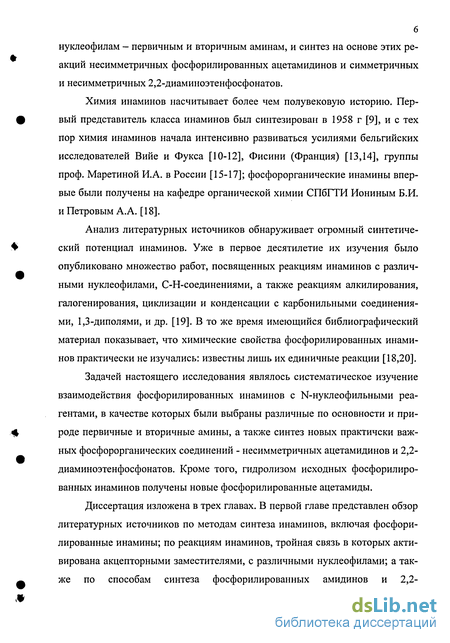 6

нуклеофилам – первичным и вторичным аминам, и синтез на основе этих реакций несимметричных фосфорилированных ацетамидинов и симметричных и несимметричных 2,2-диаминоэтенфосфонатов.

Химия инаминов насчитывает более чем полувековую историю. Первый представитель класса инаминов был синтезирован в 1958 г [9], и с тех пор химия инаминов начала интенсивно развиваться усилиями бельгийских исследователей Вийе и Фукса [10-12], Фисини (Франция) [13,14], группы проф. Маретиной И.А. в России [15-17]; фосфорорганические инамины впервые были получены на кафедре органической химии СПбГТИ Иониным Б.И. и Петровым А.А. [18].

Анализ литературных источников обнаруживает огромный синтетический потенциал инаминов. Уже в первое десятилетие их изучения было опубликовано множество работ, посвященных реакциям инаминов с различными нуклеофилами, С-Н-соединениями, а также реакциям алкилирования, галогенирования, циклизации и конденсации с карбонильными соединениями, 1,3-диполями, и др. [19]. В то же время имеющийся библиографический материал показывает, что химические свойства фосфорилированных инаминов практически не изучались: известны лишь их единичные реакции [18,20].

Задачей настоящего исследования являлось систематическое изучение взаимодействия фосфорилированных инаминов с N-нуклеофильными реагентами, в качестве которых были выбраны различные по основности и природе первичные и вторичные амины, а также синтез новых практически важных фосфорорганических соединений - несимметричных ацетамидинов и 2,2-диаминоэтенфосфонатов. Кроме того, гидролизом исходных фосфорилированных инаминов получены новые фосфорилированные ацетамиды.

Диссертация изложена в трех главах. В первой главе представлен обзор литературных источников по методам синтеза инаминов, включая фосфорилированные инамины; по реакциям инаминов, тройная связь в которых активирована акцепторными заместителями, с различными нуклеофилами; а также по способам синтеза фосфорилированных амидинов и 2,2-

dsLib.net
библиотека диссертаций